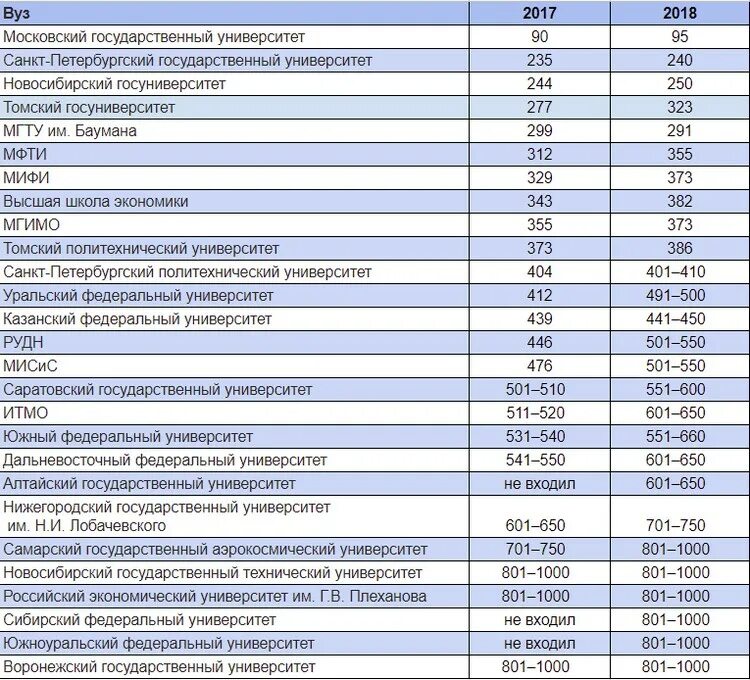 | Вуз | 2017 | 2018 |
|---|---|---|
| Московский государственный университет | 90 | 95 |
| Санкт-Петербургский государственный университет | 235 | 240 |
| Новосибирский госуниверситет | 244 | 250 |
| Томский госуниверситет | 277 | 323 |
| МГТУ им. Баумана | 299 | 291 |
| МФТИ | 312 | 355 |
| МИФИ | 329 | 373 |
| Высшая школа экономики | 343 | 382 |
| МГИМО | 355 | 373 |
| Томский политехнический университет | 373 | 386 |
| Санкт-Петербургский политехнический университет | 404 | 401–410 |
| Уральский федеральный университет | 412 | 491–500 |
| Казанский федеральный университет | 439 | 441–450 |
| РУДН | 446 | 501–550 |
| МИСиС | 476 | 501–550 |
| Саратовский государственный университет | 501–510 | 551–600 |
| ИТМО | 511–520 | 601–650 |
| Южный федеральный университет | 531–540 | 551–660 |
| Дальневосточный федеральный университет | 541–550 | 601–650 |
| Алтайский государственный университет | не входил | 601–650 |
| Нижегородский государственный университет им. Н.И. Лобачевского | 601–650 | 701–750 |
| Самарский государственный аэрокосмический университет | 701–750 | 801–1000 |
| Новосибирский государственный технический университет | 801–1000 | 801–1000 |
| Российский экономический университет им. Г.В. Плеханова | 801–1000 | 801–1000 |
| Сибирский федеральный университет | не входил | 801–1000 |
| Южноуральский федеральный университет | не входил | 801–1000 |
| Воронежский государственный университет | 801–1000 | 801–1000 |